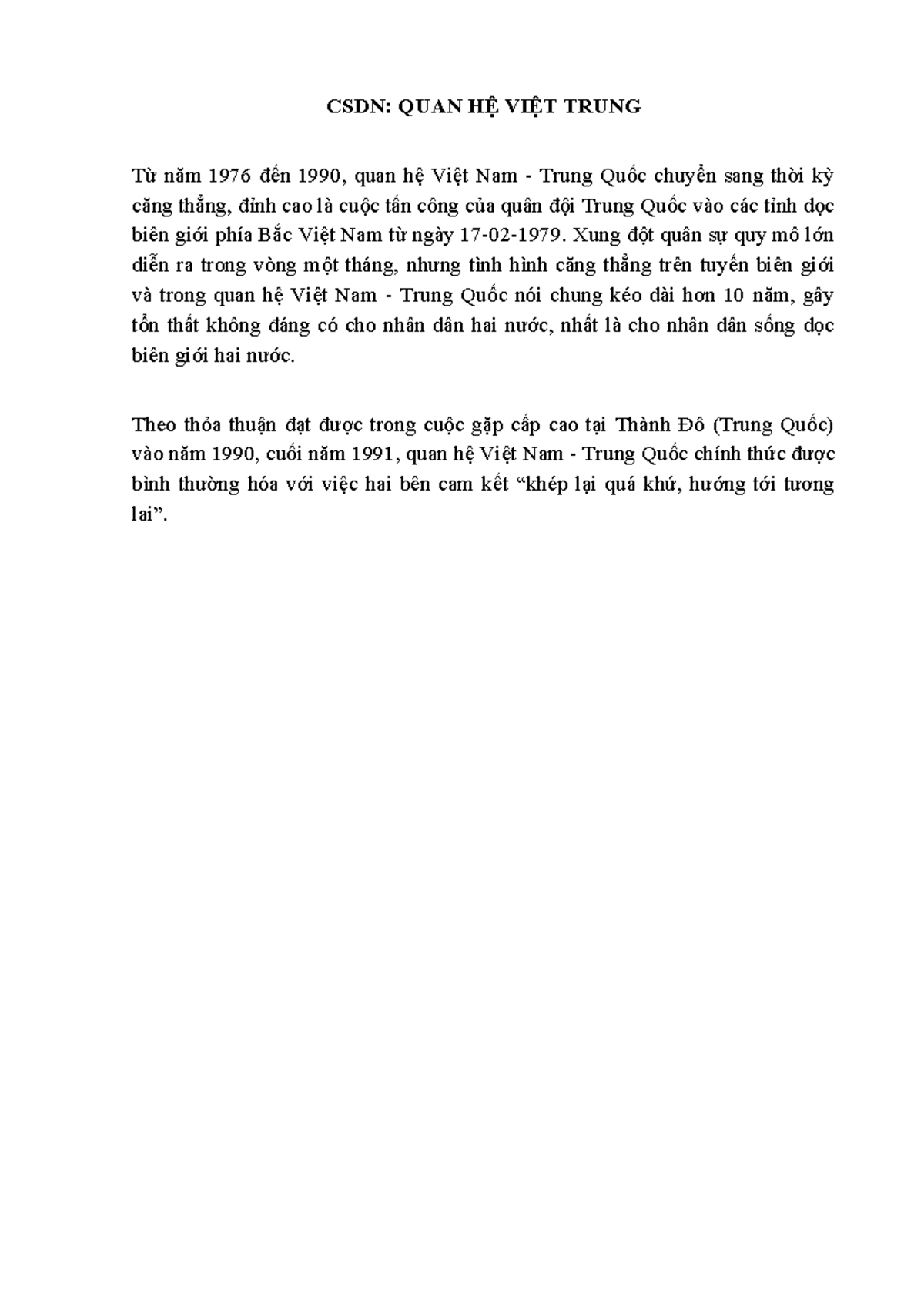 CSDN: QUAN HỆ VIỆT TRUNG

Từ năm 1976 đến 1990, quan hệ Việt Nam - Trung Quốc chuyển sang thời kỳ căng thẳng, đỉnh cao là cuộc tấn công của quân đội Trung Quốc vào các tỉnh dọc biên giới phía Bắc Việt Nam từ ngày 17-02-1979. Xung đột quân sự quy mô lớn diễn ra trong vòng một tháng, nhưng tình hình căng thẳng trên tuyến biên giới và trong quan hệ Việt Nam - Trung Quốc nói chung kéo dài hơn 10 năm, gây tổn thất không đáng có cho nhân dân hai nước, nhất là cho nhân dân sống dọc biên giới hai nước.

Theo thỏa thuận đạt được trong cuộc gặp cấp cao tại Thành Đô (Trung Quốc) vào năm 1990, cuối năm 1991, quan hệ Việt Nam - Trung Quốc chính thức được bình thường hóa với việc hai bên cam kết “khép lại quá khứ, hướng tới tương lai”.